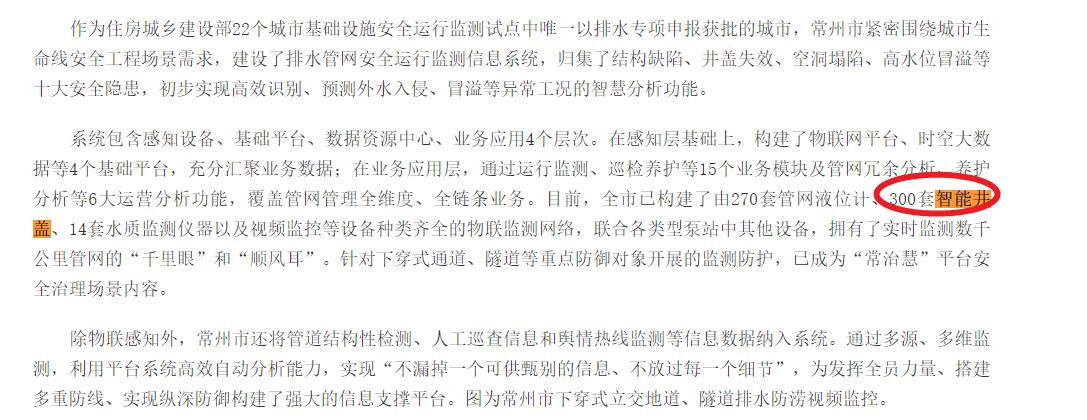 作为住房城乡建设部22个城市基础设施安全运行监测试点中唯一以排水专项申报获批的城市，常州市紧密围绕城市生命线安全工程场景需求，建设了排水管网安全运行监测信息系统，归集了结构缺陷、井盖失效、空洞塌陷、高水位冒溢等十大安全隐患，初步实现高效识别、预测外水入侵、冒溢等异常工况的智慧分析功能。

系统包含感知设备、基础平台、数据资源中心、业务应用4个层次。在感知层基础上，构建了物联网平台、时空大数据等4个基础平台，充分汇聚业务数据；在业务应用层，通过运行监测、巡检养护等15个业务模块及管网冗余分析、养护分析等6大运营分析功能，覆盖管网管理全维度、全链条业务。目前，全市已构建了由270套管网液位计、300套智能井盖、14套水质监测仪器以及视频监控等设备种类齐全的物联监测网络，联合各类型泵站中其他设备，拥有了实时监测数千公里管网的“千里眼”和“顺风耳”。针对下穿式通道、隧道等重点防御对象开展的监测防护，已成为“常治慧”平台安全治理场景内容。

除物联感知外，常州市还将管道结构性检测、人工巡查信息和舆情热线监测等信息数据纳入系统。通过多源、多维监测，利用平台系统高效自动分析能力，实现“不漏掉一个可供甄别的信息、不放过每一个细节”，为发挥全员力量、搭建多重防线、实现纵深防御构建了强大的信息支撑平台。图为常州市下穿式立交地道、隧道排水防涝视频监控。